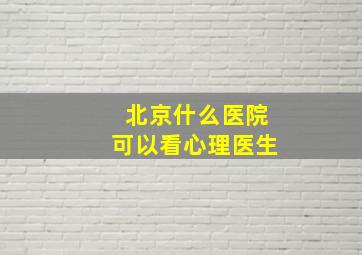 北京什么医院
可以看心理医生